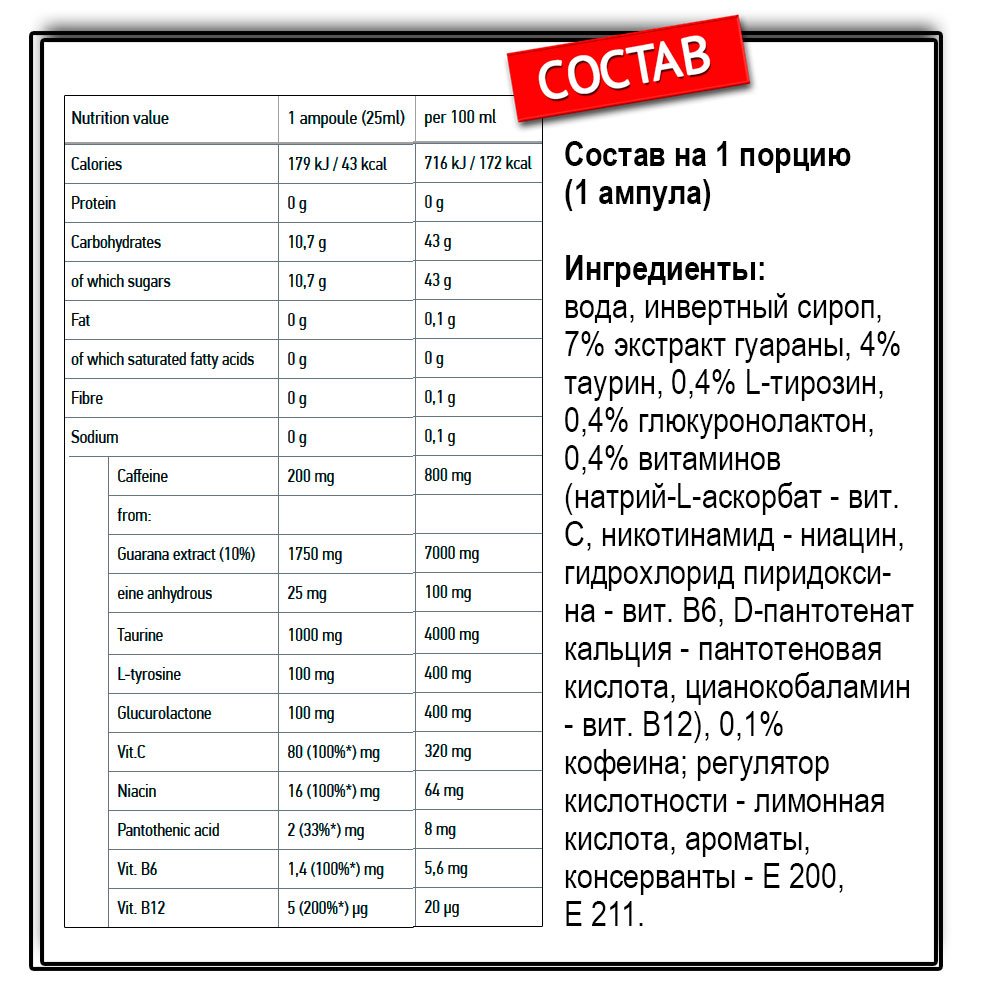 СОСТАВ

| Nutrition value | 1 ampoule (25ml) | per 100 ml |
|---|---|---|
| Calories | 179 kJ / 43 kcal | 716 kJ / 172 kcal |
| Protein | 0 g | 0 g |
| Carbohydrates | 10,7 g | 43 g |
| of which sugars | 10,7 g | 43 g |
| Fat | 0 g | 0,1 g |
| of which saturated fatty acids | 0 g | 0 g |
| Fibre | 0 g | 0,1 g |
| Sodium | 0 g | 0,1 g |
| Caffeine | 200 mg | 800 mg |
| from: | | |
| Guarana extract (10%) | 1750 mg | 7000 mg |
| eine anhydrous | 25 mg | 100 mg |
| Taurine | 1000 mg | 4000 mg |
| L-tyrosine | 100 mg | 400 mg |
| Glucurolactone | 100 mg | 400 mg |
| Vit.C | 80 (100%*) mg | 320 mg |
| Niacin | 16 (100%*) mg | 64 mg |
| Pantothenic acid | 2 (33%*) mg | 8 mg |
| Vit. B6 | 1,4 (100%*) mg | 5,6 mg |
| Vit. B12 | 5 (200%*) µg | 20 µg |

Состав на 1 порцию (1 ампула)

Ингредиенты:
вода, инвертный сироп, 7% экстракт гуараны, 4% таурин, 0,4% L-тирозин, 0,4% глюкуронолактон, 0,4% витаминов (натрий-L-аскорбат - вит. С, никотинамид - ниацин, гидрохлорид пиридоксина - вит. В6, D-пантотенат кальция - пантотеновая кислота, цианокобаламин - вит. В12), 0,1% кофеина; регулятор кислотности - лимонная кислота, ароматы, консерванты - Е 200, Е 211.